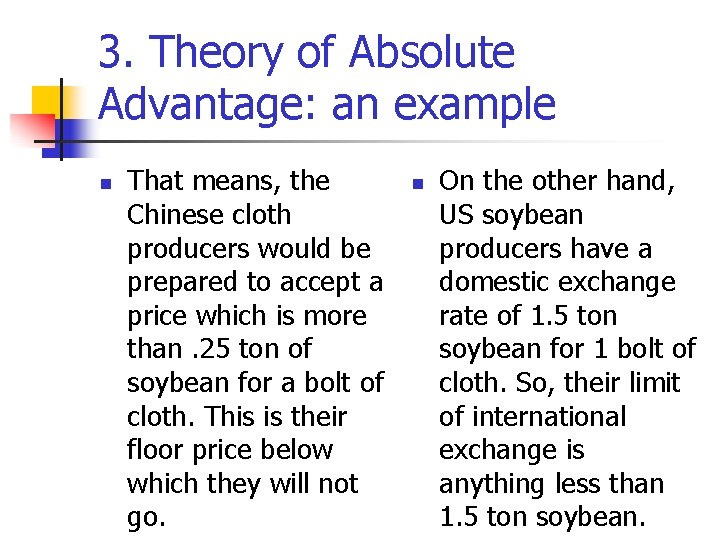 3. Theory of Absolute Advantage: an example

• That means, the Chinese cloth producers would be prepared to accept a price which is more than .25 ton of soybean for a bolt of cloth. This is their floor price below which they will not go.

• On the other hand, US soybean producers have a domestic exchange rate of 1.5 ton soybean for 1 bolt of cloth. So, their limit of international exchange is anything less than 1.5 ton soybean.